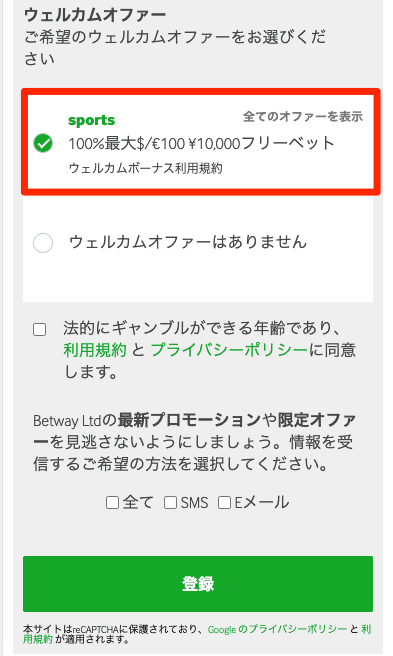 ウェルカムオファー
ご希望のウェルカムオファーをお選びください

sports
全てのオファーを表示
100%最大$/€100 ¥10,000フリーベット
ウェルカムボーナス利用規約

ウェルカムオファーはありません

法的にギャンブルができる年齢であり、利用規約 と プライバシーポリシーに同意します。

Betway Ltdの最新プロモーションや限定オファーを見逃さないようにしましょう。情報を受信するご希望の方法を選択してください。

全て SMS Eメール

登録

本サイトはreCAPTCHAに保護されており、Google のプライバシーポリシー と 利用規約 が適用されます。